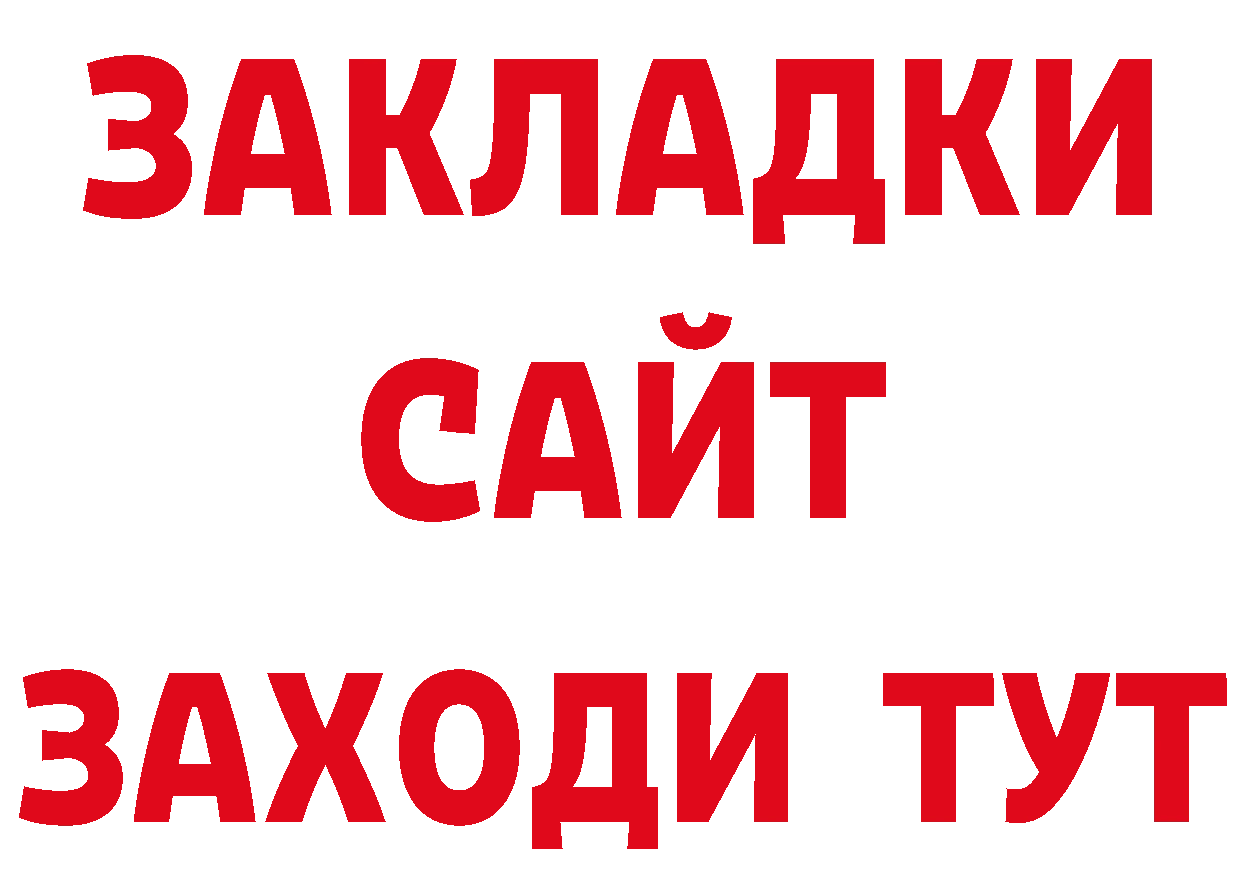 ЗАКЛАДКИ
САЙТ
ЗАХОДИ ТУТ